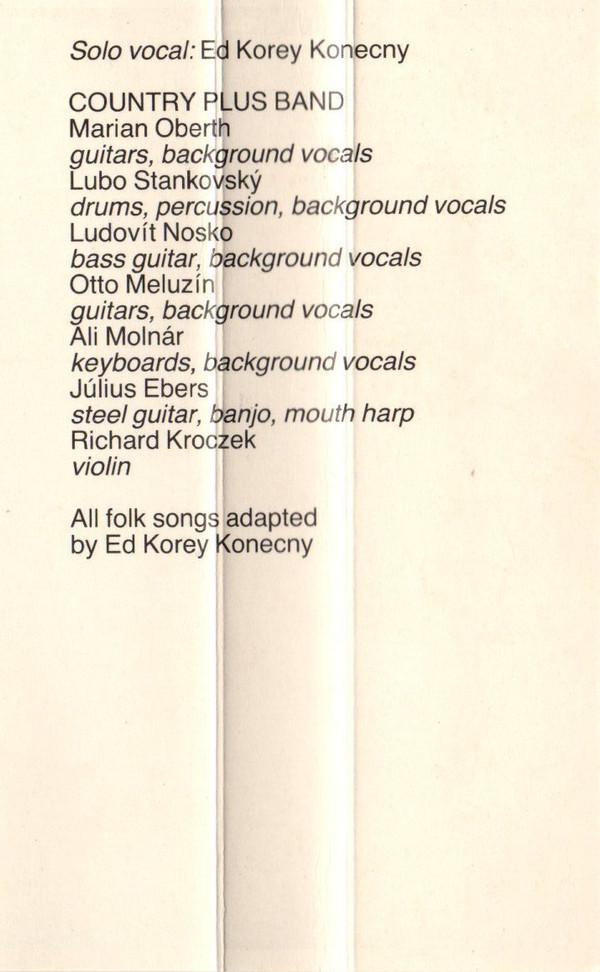 Solo vocal: Ed Korey Konecny

COUNTRY PLUS BAND
Marian Oberth
guitars, background vocals
Lubo Stankovský
drums, percussion, background vocals
Ludovít Nosko
bass guitar, background vocals
Otto Meluzín
guitars, background vocals
Ali Molnár
keyboards, background vocals
Július Ebers
steel guitar, banjo, mouth harp
Richard Kroczek
violin

All folk songs adapted by Ed Korey Konecny